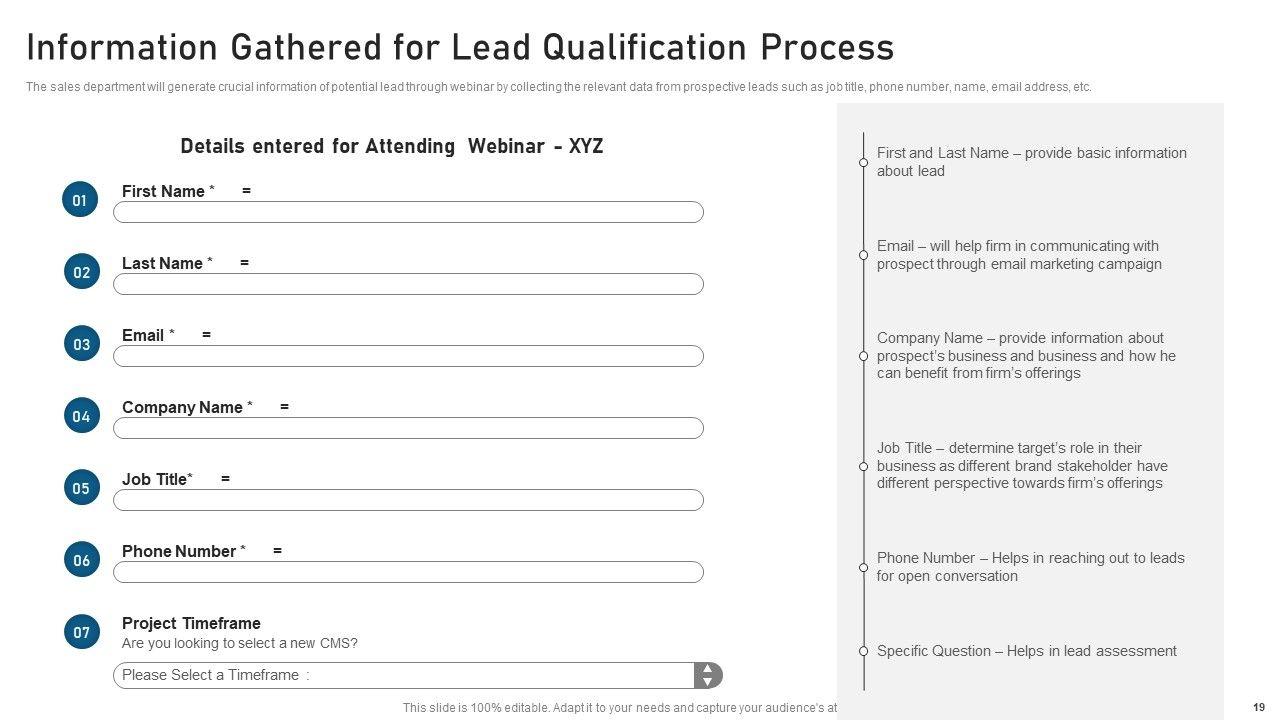 Information Gathered for Lead Qualification Process

The sales department will generate crucial information of potential lead through webinar by collecting the relevant data from prospective leads such as job title, phone number, name, email address, etc.

Details entered for Attending Webinar - XYZ

01 First Name * =

02 Last Name * =

03 Email * =

04 Company Name * =

05 Job Title* =

06 Phone Number * =

07 Project Timeframe
Are you looking to select a new CMS?

Please Select a Timeframe :

First and Last Name – provide basic information about lead

Email – will help firm in communicating with prospect through email marketing campaign

Company Name – provide information about prospect's business and business and how he can benefit from firm's offerings

Job Title – determine target's role in their business as different brand stakeholder have different perspective towards firm's offerings

Phone Number – Helps in reaching out to leads for open conversation

Specific Question – Helps in lead assessment

This slide is 100% editable. Adapt it to your needs and capture your audience's at

19